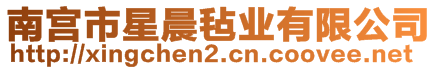 南宫市星晨毡业有限公司
http://xingchen2.cn.coovee.net